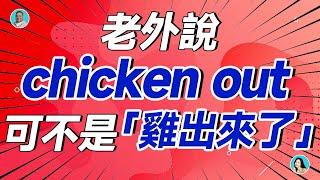 老外說
chicken out
可不是「雞出來了」